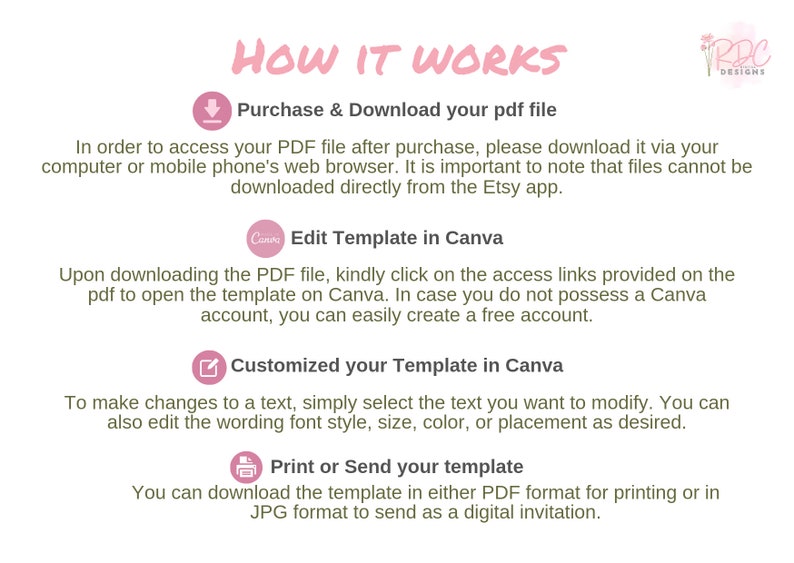 HOW IT WORKS

RDC DESIGNS

Purchase & Download your pdf file

In order to access your PDF file after purchase, please download it via your computer or mobile phone's web browser. It is important to note that files cannot be downloaded directly from the Etsy app.

Canva

Edit Template in Canva

Upon downloading the PDF file, kindly click on the access links provided on the pdf to open the template on Canva. In case you do not possess a Canva account, you can easily create a free account.

Customized your Template in Canva

To make changes to a text, simply select the text you want to modify. You can also edit the wording font style, size, color, or placement as desired.

Print or Send your template

You can download the template in either PDF format for printing or in JPG format to send as a digital invitation.